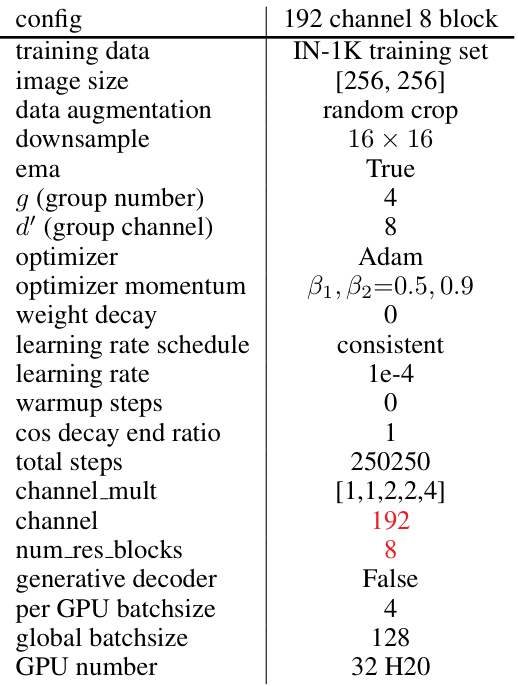 | config | 192 channel 8 block |
|---|---|
| training data | IN-1K training set |
| image size | [256, 256] |
| data augmentation | random crop |
| downsample | $16 \times 16$ |
| ema | True |
| $g$ (group number) | 4 |
| $d'$ (group channel) | 8 |
| optimizer | Adam |
| optimizer momentum | $\beta_1, \beta_2$=0.5, 0.9 |
| weight decay | 0 |
| learning rate schedule | consistent |
| learning rate | 1e-4 |
| warmup steps | 0 |
| cos decay end ratio | 1 |
| total steps | 250250 |
| channel_mult | [1,1,2,2,4] |
| channel | 192 |
| num_res_blocks | 8 |
| generative decoder | False |
| per GPU batchsize | 4 |
| global batchsize | 128 |
| GPU number | 32 H20 |